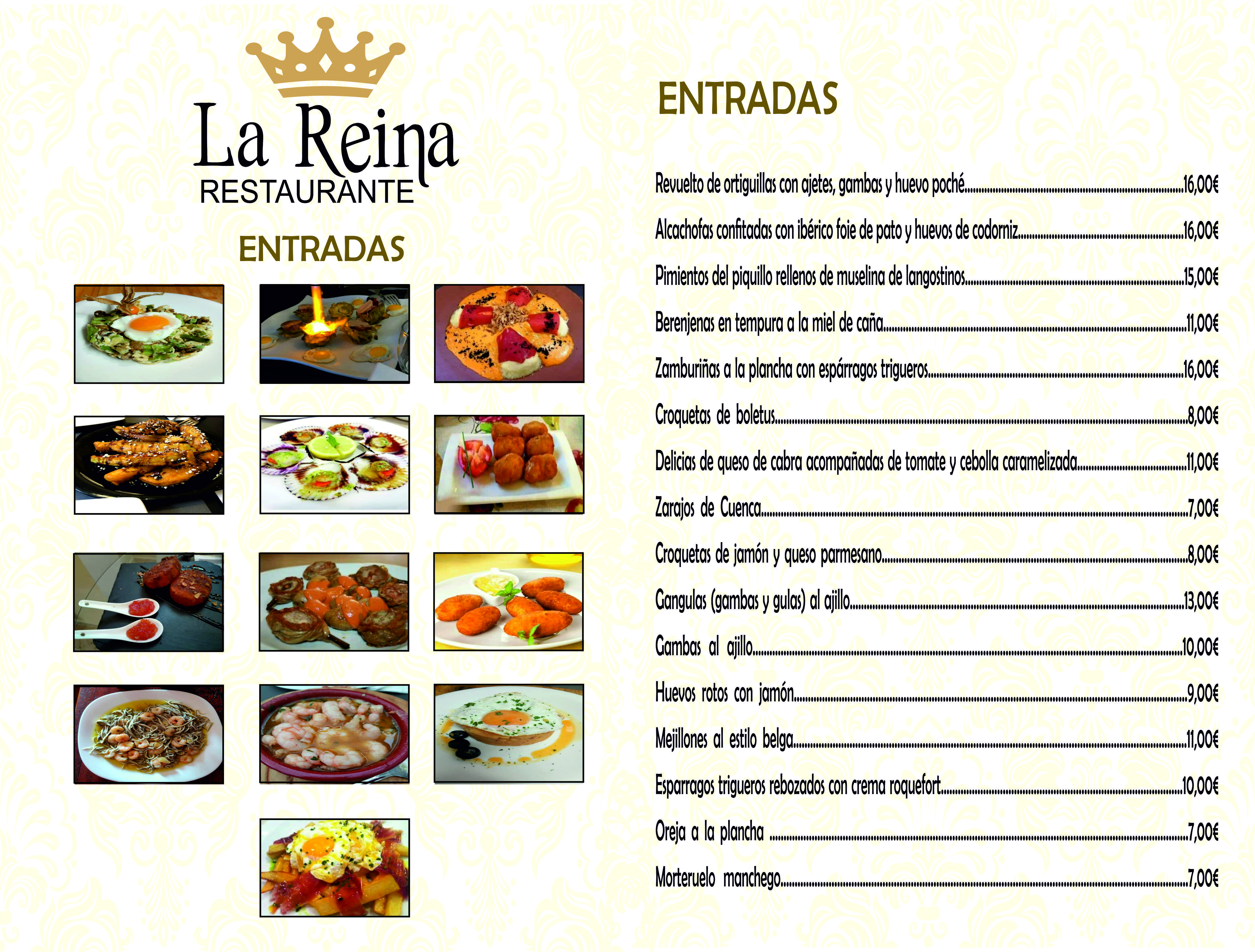 La Reina
RESTAURANTE

ENTRADAS

ENTRADAS

Revuelto de ortiguillas con ajetes, gambas y huevo poché 16,00€

Alcachofas confitadas con ibérico foie de pato y huevos de codorniz 16,00€

Pimientos del piquillo rellenos de muselina de langostinos 15,00€

Berenjenas en tempura a la miel de caña 11,00€

Zamburiñas a la plancha con espárragos trigueros 16,00€

Croquetas de boletus 8,00€

Delicias de queso de cabra acompañadas de tomate y cebolla caramelizada 11,00€

Zarajos de Cuenca 7,00€

Croquetas de jamón y queso parmesano 8,00€

Gangulas (gambas y gulas) al ajillo 13,00€

Gambas al ajillo 10,00€

Huevos rotos con jamón 9,00€

Mejillones al estilo belga 11,00€

Esparragos trigueros rebozados con crema roquefort 10,00€

Oreja a la plancha 7,00€

Morteruelo manchego 7,00€